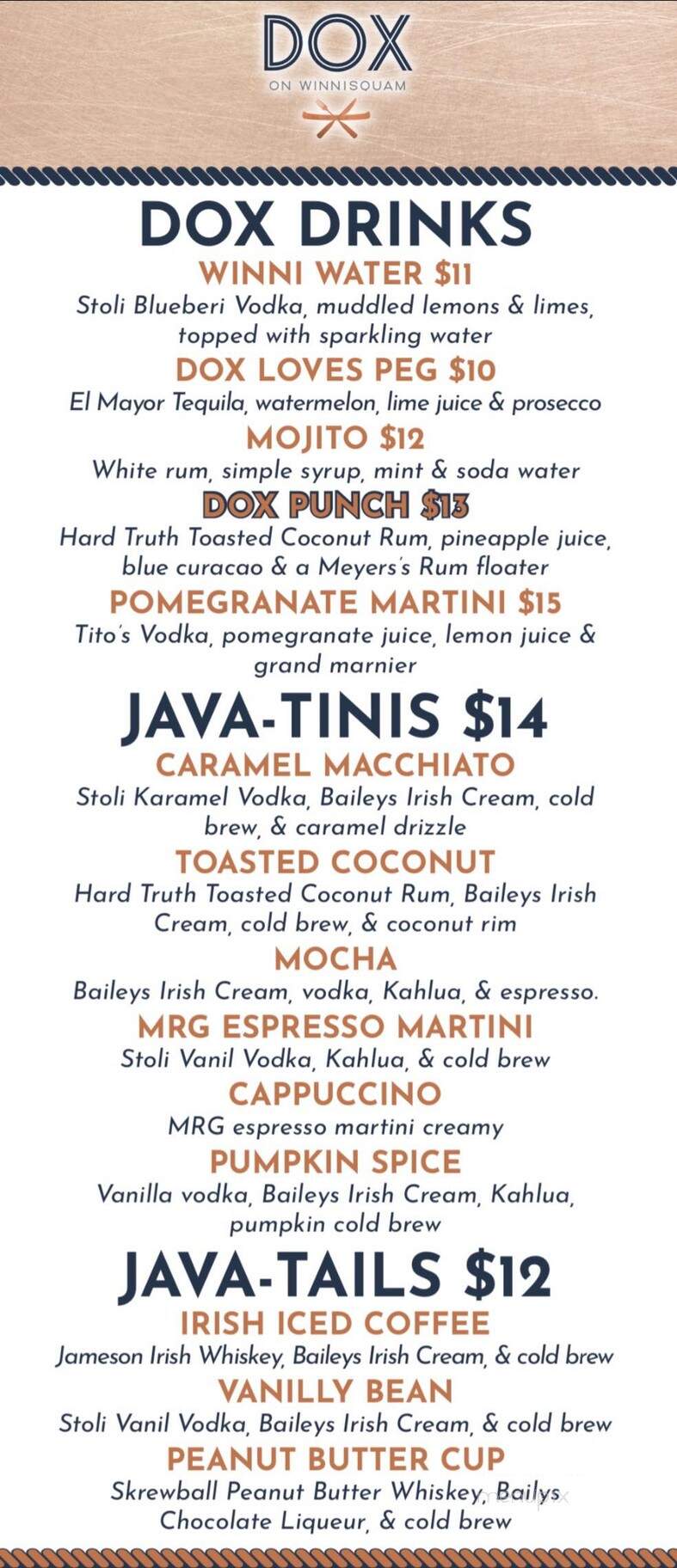 DOX
ON WINNISQUAM

DOX DRINKS

WINNI WATER $11
Stoli Blueberi Vodka, muddled lemons & limes, topped with sparkling water

DOX LOVES PEG $10
El Mayor Tequila, watermelon, lime juice & prosecco

MOJITO $12
White rum, simple syrup, mint & soda water

DOX PUNCH $13
Hard Truth Toasted Coconut Rum, pineapple juice, blue curacao & a Meyers's Rum floater

POMEGRANATE MARTINI $15
Tito's Vodka, pomegranate juice, lemon juice & grand marnier

JAVA-TINIS $14

CARAMEL MACCHIATO
Stoli Karamel Vodka, Baileys Irish Cream, cold brew, & caramel drizzle

TOASTED COCONUT
Hard Truth Toasted Coconut Rum, Baileys Irish Cream, cold brew, & coconut rim

MOCHA
Baileys Irish Cream, vodka, Kahlua, & espresso.

MRG ESPRESSO MARTINI
Stoli Vanil Vodka, Kahlua, & cold brew

CAPPUCCINO
MRG espresso martini creamy

PUMPKIN SPICE
Vanilla vodka, Baileys Irish Cream, Kahlua, pumpkin cold brew

JAVA-TAILS $12

IRISH ICED COFFEE
Jameson Irish Whiskey, Baileys Irish Cream, & cold brew

VANILLY BEAN
Stoli Vanil Vodka, Baileys Irish Cream, & cold brew

PEANUT BUTTER CUP
Skrewball Peanut Butter Whiskey, Bailys Chocolate Liqueur, & cold brew